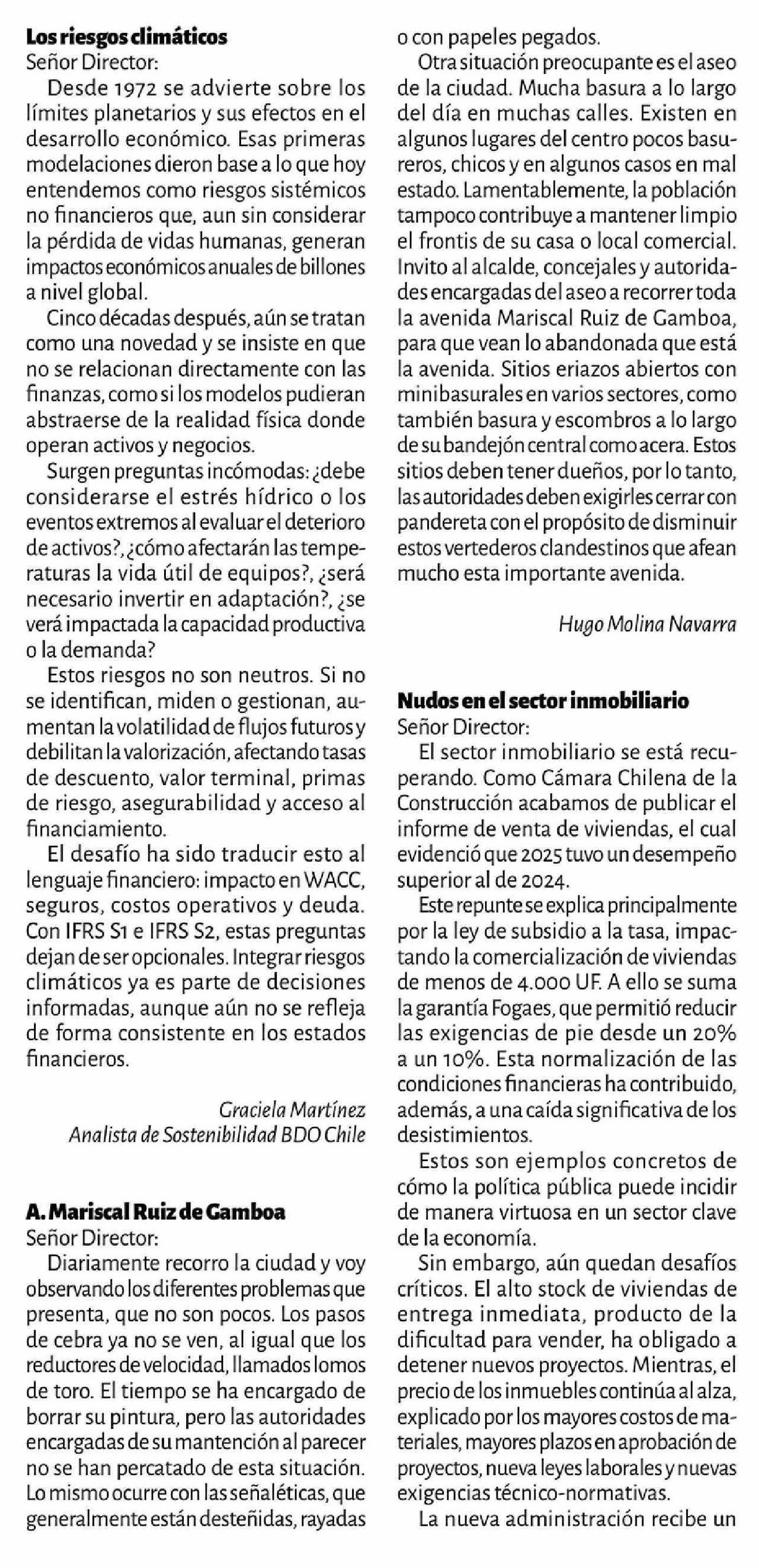 **Los riesgos climáticos**
Señor Director:

Desde 1972 se advierte sobre los límites planetarios y sus efectos en el desarrollo económico. Esas primeras modelaciones dieron base a lo que hoy entendemos como riesgos sistémicos no financieros que, aun sin considerar la pérdida de vidas humanas, generan impactos económicos anuales de billones a nivel global.

Cinco décadas después, aún se tratan como una novedad y se insiste en que no se relacionan directamente con las finanzas, como si los modelos pudieran abstraerse de la realidad física donde operan activos y negocios.

Surgen preguntas incómodas: ¿debe considerarse el estrés hídrico o los eventos extremos al evaluar el deterioro de activos?, ¿cómo afectarán las temperaturas la vida útil de equipos?, ¿será necesario invertir en adaptación?, ¿se verá impactada la capacidad productiva o la demanda?

Estos riesgos no son neutros. Si no se identifican, miden o gestionan, aumentan la volatilidad de flujos futuros y debilitan la valorización, afectando tasas de descuento, valor terminal, primas de riesgo, asegurabilidad y acceso al financiamiento.

El desafío ha sido traducir esto al lenguaje financiero: impacto en WACC, seguros, costos operativos y deuda. Con IFRS S1 e IFRS S2, estas preguntas dejan de ser opcionales. Integrar riesgos climáticos ya es parte de decisiones informadas, aunque aún no se refleja de forma consistente en los estados financieros.

Graciela Martínez
Analista de Sostenibilidad BDO Chile

**A. Mariscal Ruiz de Gamboa**
Señor Director:

Diariamente recorro la ciudad y voy observando los diferentes problemas que presenta, que no son pocos. Los pasos de cebra ya no se ven, al igual que los reductores de velocidad, llamados lomos de toro. El tiempo se ha encargado de borrar su pintura, pero las autoridades encargadas de su mantención al parecer no se han percatado de esta situación. Lo mismo ocurre con las señaléticas, que generalmente están desteñidas, rayadas o con papeles pegados.

Otra situación preocupante es el aseo de la ciudad. Mucha basura a lo largo del día en muchas calles. Existen en algunos lugares del centro pocos basureros, chicos y en algunos casos en mal estado. Lamentablemente, la población tampoco contribuye a mantener limpio el frontis de su casa o local comercial. Invito al alcalde, concejales y autoridades encargadas del aseo a recorrer toda la avenida Mariscal Ruiz de Gamboa, para que vean lo abandonada que está la avenida. Sitios eriazos abiertos con minibasurales en varios sectores, como también basura y escombros a lo largo de su bandejón central como acera. Estos sitios deben tener dueños, por lo tanto, las autoridades deben exigirles cerrar con pandereta con el propósito de disminuir estos vertederos clandestinos que afean mucho esta importante avenida.

Hugo Molina Navarra

**Nudos en el sector inmobiliario**
Señor Director:

El sector inmobiliario se está recuperando. Como Cámara Chilena de la Construcción acabamos de publicar el informe de venta de viviendas, el cual evidenció que 2025 tuvo un desempeño superior al de 2024.

Este repunte se explica principalmente por la ley de subsidio a la tasa, impactando la comercialización de viviendas de menos de 4.000 UF. A ello se suma la garantía Fogaes, que permitió reducir las exigencias de pie desde un 20% a un 10%. Esta normalización de las condiciones financieras ha contribuido, además, a una caída significativa de los desistimientos.

Estos son ejemplos concretos de cómo la política pública puede incidir de manera virtuosa en un sector clave de la economía.

Sin embargo, aún quedan desafíos críticos. El alto stock de viviendas de entrega inmediata, producto de la dificultad para vender, ha obligado a detener nuevos proyectos. Mientras, el precio de los inmuebles continúa al alza, explicado por los mayores costos de materiales, mayores plazos en aprobación de proyectos, nueva leyes laborales y nuevas exigencias técnico-normativas.

La nueva administración recibe un